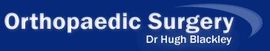 Orthopaedic Surgery
Dr Hugh Blackley